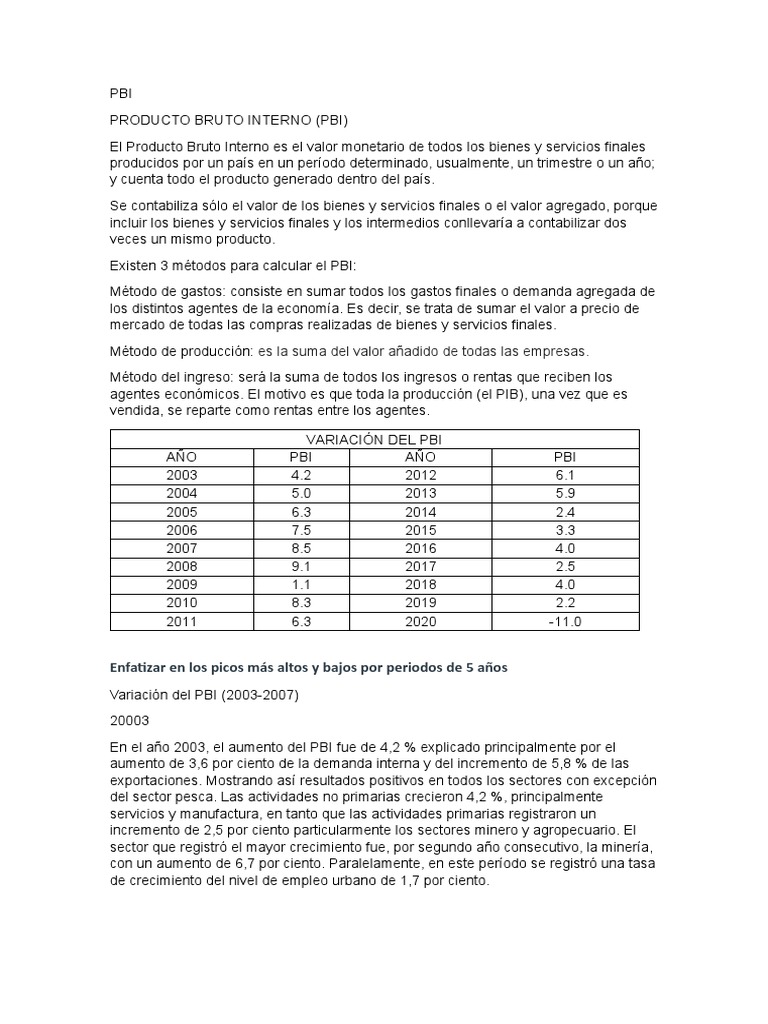 PBI

PRODUCTO BRUTO INTERNO (PBI)

El Producto Bruto Interno es el valor monetario de todos los bienes y servicios finales producidos por un país en un período determinado, usualmente, un trimestre o un año; y cuenta todo el producto generado dentro del país.

Se contabiliza sólo el valor de los bienes y servicios finales o el valor agregado, porque incluir los bienes y servicios finales y los intermedios conllevaría a contabilizar dos veces un mismo producto.

Existen 3 métodos para calcular el PBI:

Método de gastos: consiste en sumar todos los gastos finales o demanda agregada de los distintos agentes de la economía. Es decir, se trata de sumar el valor a precio de mercado de todas las compras realizadas de bienes y servicios finales.

Método de producción: es la suma del valor añadido de todas las empresas.

Método del ingreso: será la suma de todos los ingresos o rentas que reciben los agentes económicos. El motivo es que toda la producción (el PIB), una vez que es vendida, se reparte como rentas entre los agentes.

| VARIACIÓN DEL PBI | | | |
|---|---|---|---|
| AÑO | PBI | AÑO | PBI |
| 2003 | 4.2 | 2012 | 6.1 |
| 2004 | 5.0 | 2013 | 5.9 |
| 2005 | 6.3 | 2014 | 2.4 |
| 2006 | 7.5 | 2015 | 3.3 |
| 2007 | 8.5 | 2016 | 4.0 |
| 2008 | 9.1 | 2017 | 2.5 |
| 2009 | 1.1 | 2018 | 4.0 |
| 2010 | 8.3 | 2019 | 2.2 |
| 2011 | 6.3 | 2020 | -11.0 |

Enfatizar en los picos más altos y bajos por periodos de 5 años

Variación del PBI (2003-2007)

20003

En el año 2003, el aumento del PBI fue de 4,2 % explicado principalmente por el aumento de 3,6 por ciento de la demanda interna y del incremento de 5,8 % de las exportaciones. Mostrando así resultados positivos en todos los sectores con excepción del sector pesca. Las actividades no primarias crecieron 4,2 %, principalmente servicios y manufactura, en tanto que las actividades primarias registraron un incremento de 2,5 por ciento particularmente los sectores minero y agropecuario. El sector que registró el mayor crecimiento fue, por segundo año consecutivo, la minería, con un aumento de 6,7 por ciento. Paralelamente, en este período se registró una tasa de crecimiento del nivel de empleo urbano de 1,7 por ciento.